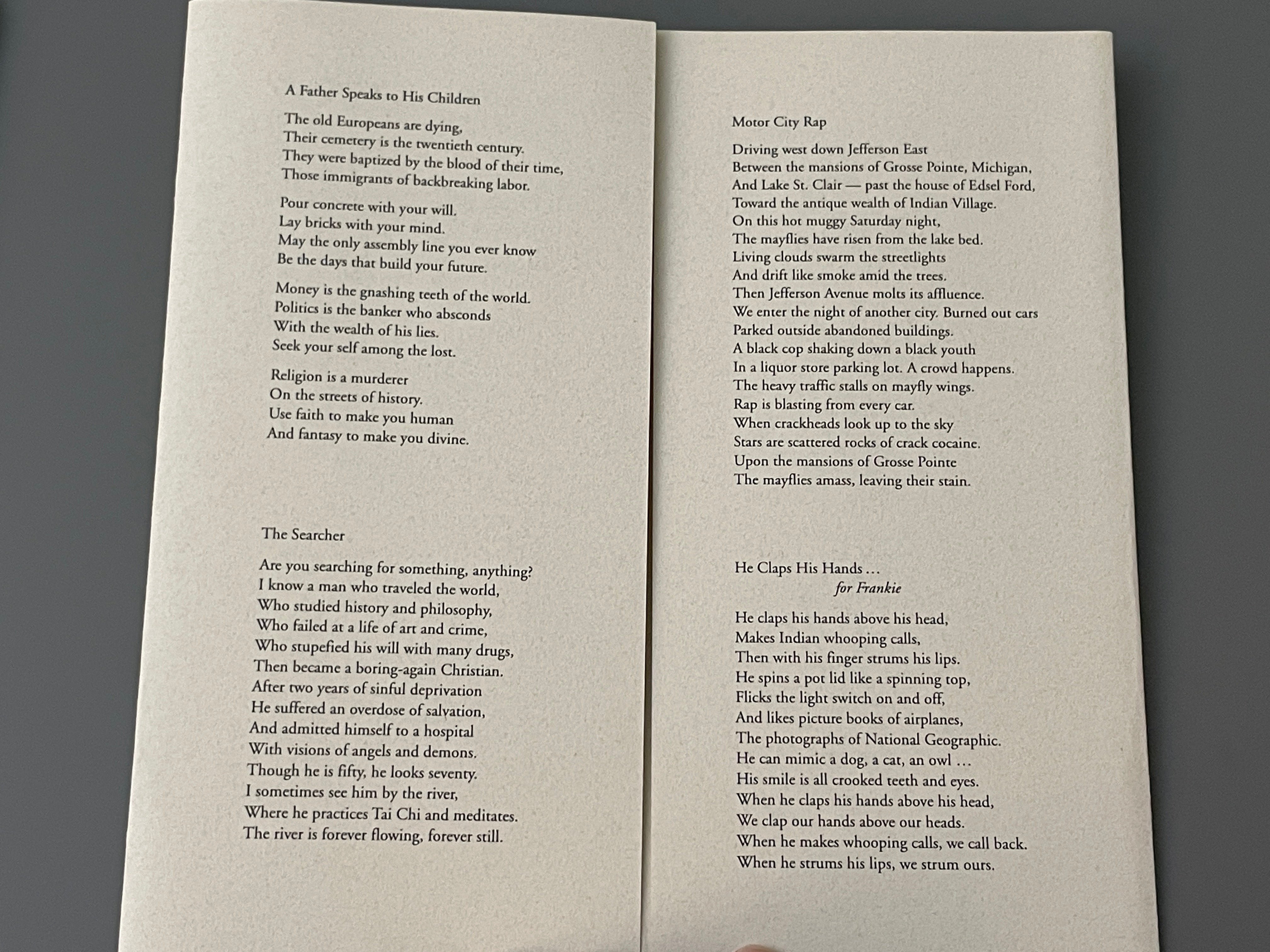 A Father Speaks to His Children

The old Europeans are dying,
Their cemetery is the twentieth century.
They were baptized by the blood of their time,
Those immigrants of backbreaking labor.

Pour concrete with your will.
Lay bricks with your mind.
May the only assembly line you ever know
Be the days that build your future.

Money is the gnashing teeth of the world.
Politics is the banker who absconds
With the wealth of his lies.
Seek your self among the lost.

Religion is a murderer
On the streets of history.
Use faith to make you human
And fantasy to make you divine.

The Searcher

Are you searching for something, anything?
I know a man who traveled the world,
Who studied history and philosophy,
Who failed at a life of art and crime,
Who stupefied his will with many drugs,
Then became a boring-again Christian.
After two years of sinful deprivation
He suffered an overdose of salvation,
And admitted himself to a hospital
With visions of angels and demons.
Though he is fifty, he looks seventy.
I sometimes see him by the river,
Where he practices Tai Chi and meditates.
The river is forever flowing, forever still.

Motor City Rap

Driving west down Jefferson East
Between the mansions of Grosse Pointe, Michigan,
And Lake St. Clair — past the house of Edsel Ford,
Toward the antique wealth of Indian Village.
On this hot muggy Saturday night,
The mayflies have risen from the lake bed.
Living clouds swarm the streetlights
And drift like smoke amid the trees.
Then Jefferson Avenue molts its affluence.
We enter the night of another city. Burned out cars
Parked outside abandoned buildings.
A black cop shaking down a black youth
In a liquor store parking lot. A crowd happens.
The heavy traffic stalls on mayfly wings.
Rap is blasting from every car.
When crackheads look up to the sky
Stars are scattered rocks of crack cocaine.
Upon the mansions of Grosse Pointe
The mayflies amass, leaving their stain.

He Claps His Hands …
for Frankie

He claps his hands above his head,
Makes Indian whooping calls,
Then with his finger strums his lips.
He spins a pot lid like a spinning top,
Flicks the light switch on and off,
And likes picture books of airplanes,
The photographs of National Geographic.
He can mimic a dog, a cat, an owl …
His smile is all crooked teeth and eyes.
When he claps his hands above his head,
We clap our hands above our heads.
When he makes whooping calls, we call back.
When he strums his lips, we strum ours.